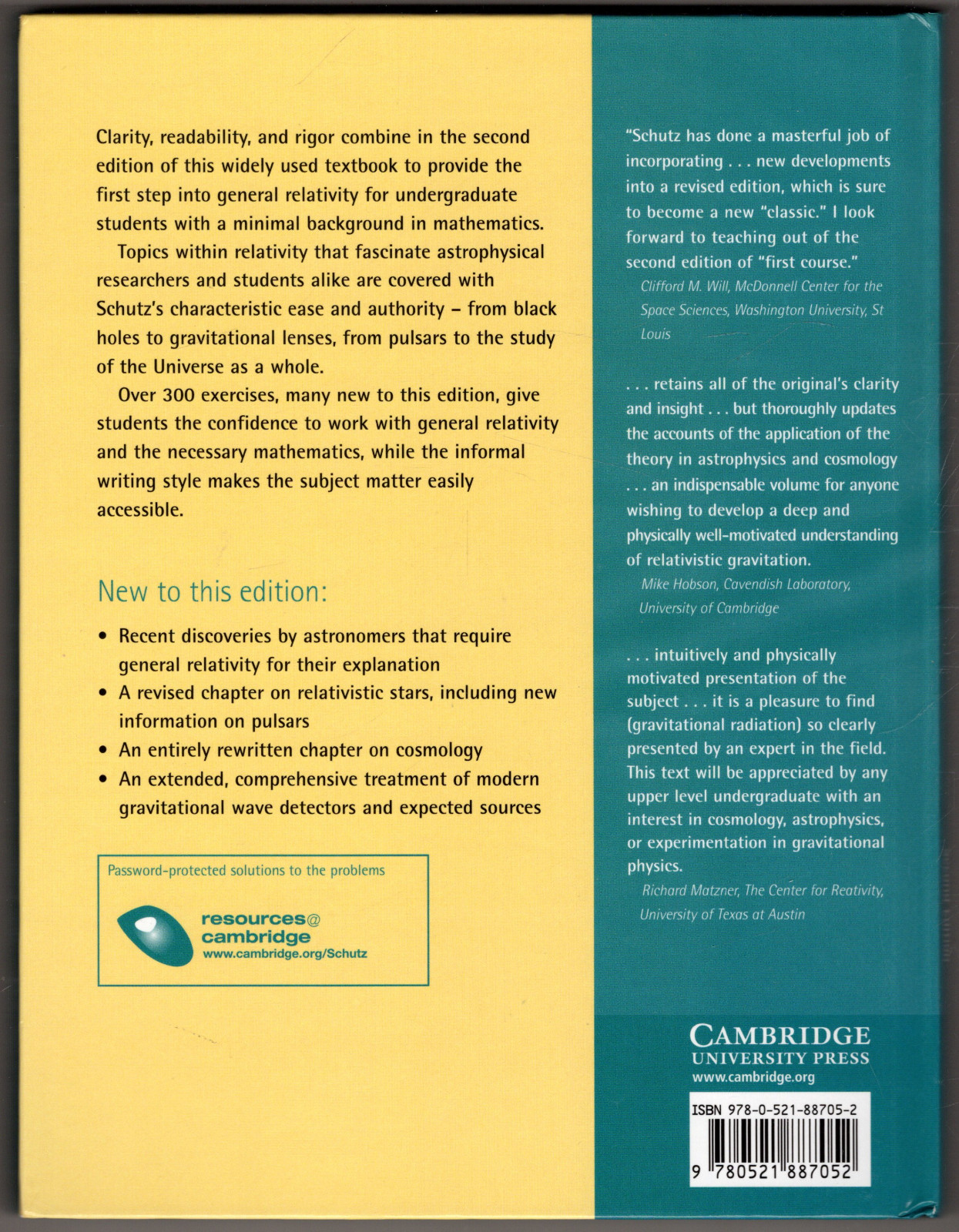 Clarity, readability, and rigor combine in the second edition of this widely used textbook to provide the first step into general relativity for undergraduate students with a minimal background in mathematics.

Topics within relativity that fascinate astrophysical researchers and students alike are covered with Schutz's characteristic ease and authority – from black holes to gravitational lenses, from pulsars to the study of the Universe as a whole.

Over 300 exercises, many new to this edition, give students the confidence to work with general relativity and the necessary mathematics, while the informal writing style makes the subject matter easily accessible.

New to this edition:

• Recent discoveries by astronomers that require general relativity for their explanation
• A revised chapter on relativistic stars, including new information on pulsars
• An entirely rewritten chapter on cosmology
• An extended, comprehensive treatment of modern gravitational wave detectors and expected sources

Password-protected solutions to the problems

resources@
cambridge
www.cambridge.org/Schutz

"Schutz has done a masterful job of incorporating . . . new developments into a revised edition, which is sure to become a new "classic." I look forward to teaching out of the second edition of "first course."
Clifford M. Will, McDonnell Center for the Space Sciences, Washington University, St Louis

. . . retains all of the original's clarity and insight . . . but thoroughly updates the accounts of the application of the theory in astrophysics and cosmology . . . an indispensable volume for anyone wishing to develop a deep and physically well-motivated understanding of relativistic gravitation.
Mike Hobson, Cavendish Laboratory, University of Cambridge

. . . intuitively and physically motivated presentation of the subject . . . it is a pleasure to find (gravitational radiation) so clearly presented by an expert in the field. This text will be appreciated by any upper level undergraduate with an interest in cosmology, astrophysics, or experimentation in gravitational physics.
Richard Matzner, The Center for Reativity, University of Texas at Austin

CAMBRIDGE
UNIVERSITY PRESS
www.cambridge.org

ISBN 978-0-521-88705-2

9 780521 887052